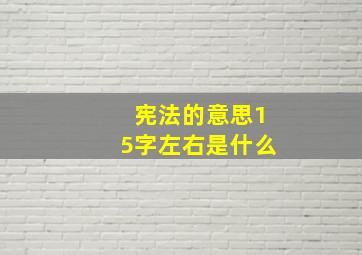 宪法的意思15字左右是什么